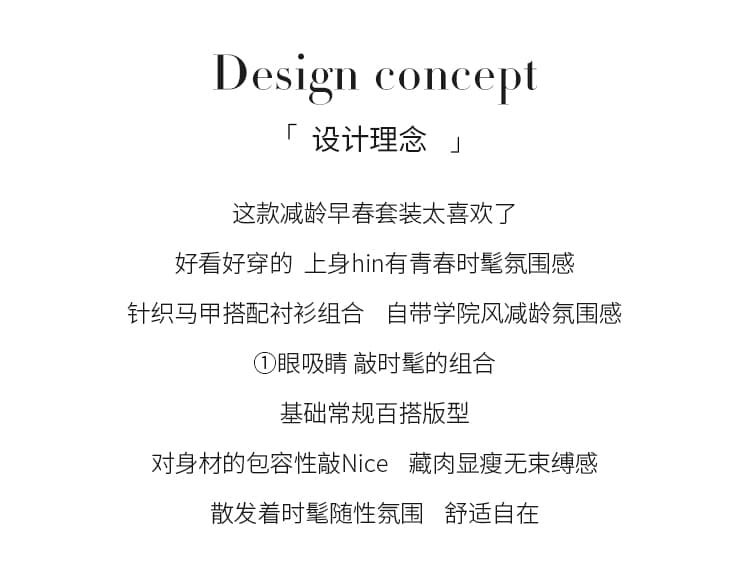 Design concept

「 设计理念 」

这款减龄早春套装太喜欢了

好看好穿的 上身hin有青春时髦氛围感

针织马甲搭配衬衫组合 自带学院风减龄氛围感

①眼吸睛 敲时髦的组合

基础常规百搭版型

对身材的包容性敲Nice 藏肉显瘦无束缚感

散发着时髦随性氛围 舒适自在